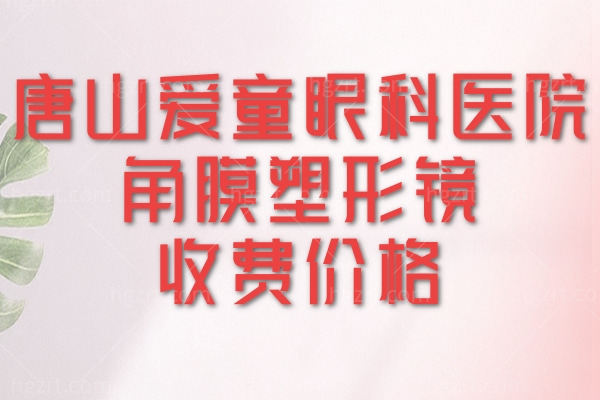 唐山爱童眼科医院
角膜塑形镜
收费价格